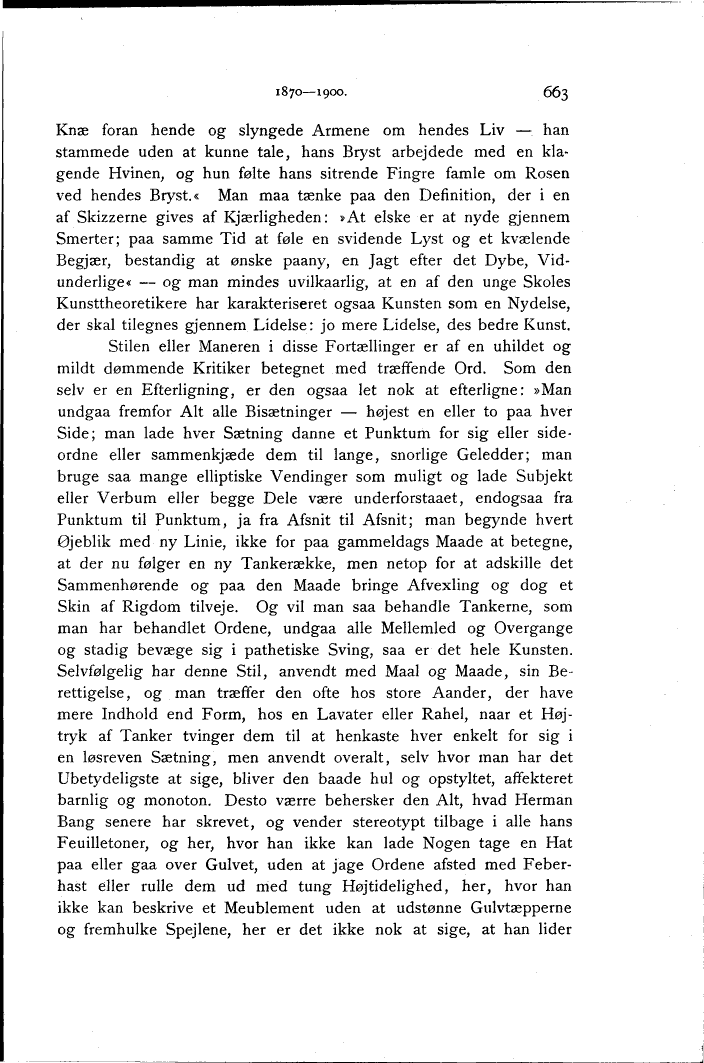 1870—1900. 663

Knæ foran hende og slyngede Armene om hendes Liv — han stammede uden at kunne tale, hans Bryst arbejdede med en klagende Hvinen, og hun følte hans sitrende Fingre famle om Rosen ved hendes Bryst.« Man maa tænke paa den Definition, der i en af Skizzerne gives af Kjærligheden: »At elske er at nyde gjennem Smerter; paa samme Tid at føle en svidende Lyst og et kvælende Begjær, bestandig at ønske paany, en Jagt efter det Dybe, Vidunderlige« — og man mindes uvilkaarlig, at en af den unge Skoles Kunsttheoretikere har karakteriseret ogsaa Kunsten som en Nydelse, der skal tilegnes gjennem Lidelse: jo mere Lidelse, des bedre Kunst.

Stilen eller Maneren i disse Fortællinger er af en uhildet og mildt dømmende Kritiker betegnet med træffende Ord. Som den selv er en Efterligning, er den ogsaa let nok at efterligne: »Man undgaa fremfor Alt alle Bisætninger — højest en eller to paa hver Side; man lade hver Sætning danne et Punktum for sig eller sideordne eller sammenkjæde dem til lange, snorlige Geledder; man bruge saa mange elliptiske Vendinger som muligt og lade Subjekt eller Verbum eller begge Dele være underforstaaet, endogsaa fra Punktum til Punktum, ja fra Afsnit til Afsnit; man begynde hvert Øjeblik med ny Linie, ikke for paa gammeldags Maade at betegne, at der nu følger en ny Tankerække, men netop for at adskille det Sammenhørende og paa den Maade bringe Afvexling og dog et Skin af Rigdom tilveje. Og vil man saa behandle Tankerne, som man har behandlet Ordene, undgaa alle Mellemled og Overgange og stadig bevæge sig i pathetiske Sving, saa er det hele Kunsten. Selvfølgelig har denne Stil, anvendt med Maal og Maade, sin Berettigelse, og man træffer den ofte hos store Aander, der have mere Indhold end Form, hos en Lavater eller Rahel, naar et Højtryk af Tanker tvinger dem til at henkaste hver enkelt for sig i en løsreven Sætning, men anvendt overalt, selv hvor man har det Ubetydeligste at sige, bliver den baade hul og opstyltet, affekteret barnlig og monoton. Desto værre behersker den Alt, hvad Herman Bang senere har skrevet, og vender stereotypt tilbage i alle hans Feuilletoner, og her, hvor han ikke kan lade Nogen tage en Hat paa eller gaa over Gulvet, uden at jage Ordene afsted med Feberhast eller rulle dem ud med tung Højtidelighed, her, hvor han ikke kan beskrive et Meublement uden at udstønne Gulvtæpperne og fremhulke Spejlene, her er det ikke nok at sige, at han lider